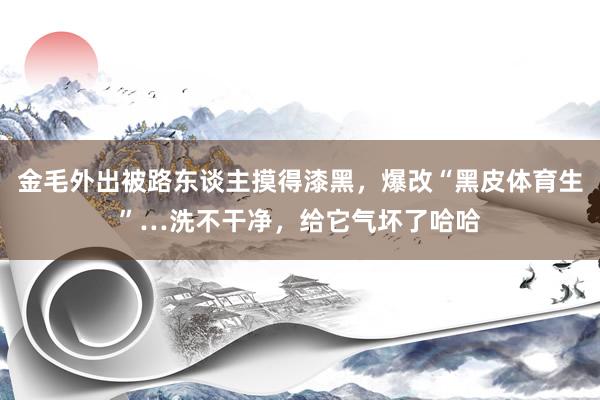 金毛外出被路东谈主摸得漆黑，爆改“黑皮体育生”...洗不干净，给它气坏了哈哈